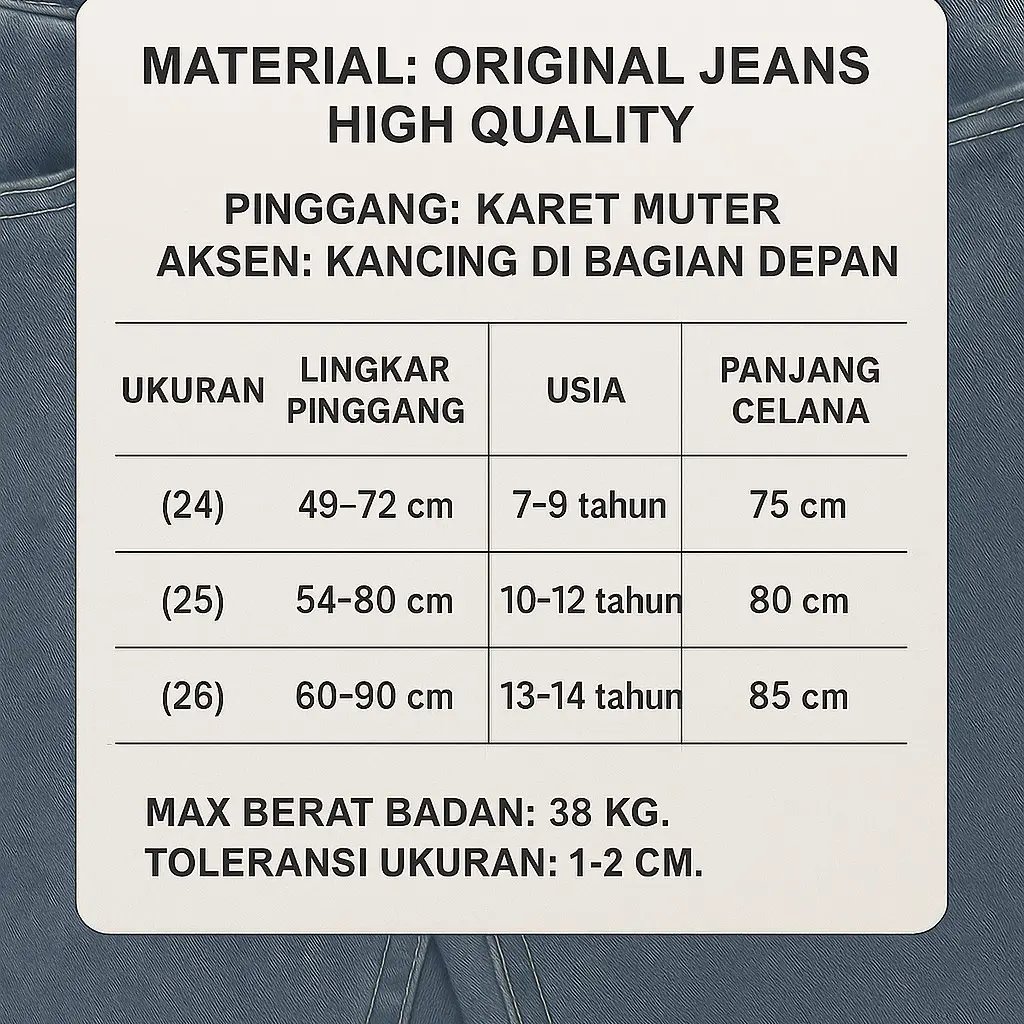 MATERIAL: ORIGINAL JEANS
HIGH QUALITY

PINGGANG: KARET MUTER
AKSEN: KANCING DI BAGIAN DEPAN

| UKURAN | LINGKAR PINGGANG | USIA | PANJANG CELANA |
|---|---|---|---|
| (24) | 49–72 cm | 7-9 tahun | 75 cm |
| (25) | 54-80 cm | 10-12 tahun | 80 cm |
| (26) | 60-90 cm | 13-14 tahun | 85 cm |

MAX BERAT BADAN: 38 KG.
TOLERANSI UKURAN: 1-2 CM.